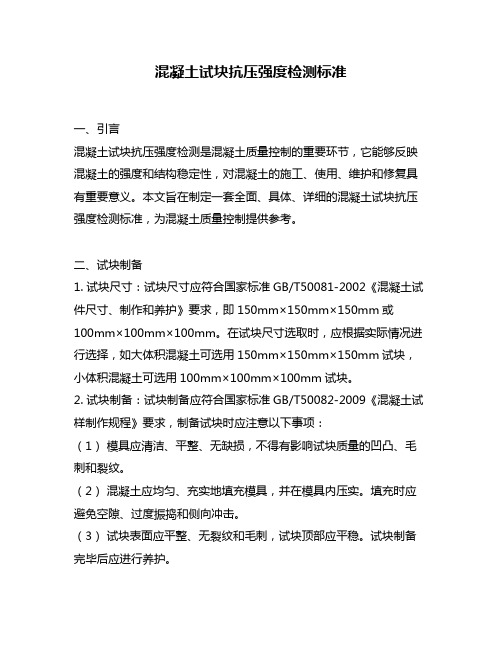 混凝土试块抗压强度检测标准

一、引言

混凝土试块抗压强度检测是混凝土质量控制的重要环节，它能够反映混凝土的强度和结构稳定性，对混凝土的施工、使用、维护和修复具有重要意义。本文旨在制定一套全面、具体、详细的混凝土试块抗压强度检测标准，为混凝土质量控制提供参考。

二、试块制备

1. 试块尺寸：试块尺寸应符合国家标准 GB/T50081-2002《混凝土试件尺寸、制作和养护》要求，即 150mm×150mm×150mm 或 100mm×100mm×100mm。在试块尺寸选取时，应根据实际情况进行选择，如大体积混凝土可选用 150mm×150mm×150mm 试块，小体积混凝土可选用 100mm×100mm×100mm 试块。

2. 试块制备：试块制备应符合国家标准 GB/T50082-2009《混凝土试样制作规程》要求，制备试块时应注意以下事项：

（1） 模具应清洁、平整、无缺损，不得有影响试块质量的凹凸、毛刺和裂纹。

（2） 混凝土应均匀、充实地填充模具，并在模具内压实。填充时应避免空隙、过度振捣和侧向冲击。

（3） 试块表面应平整、无裂纹和毛刺，试块顶部应平稳。试块制备完毕后应进行养护。